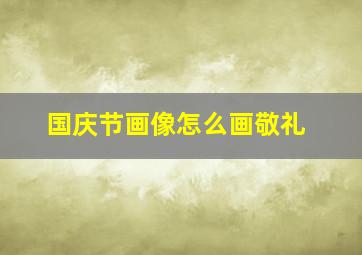 国庆节画像怎么画敬礼